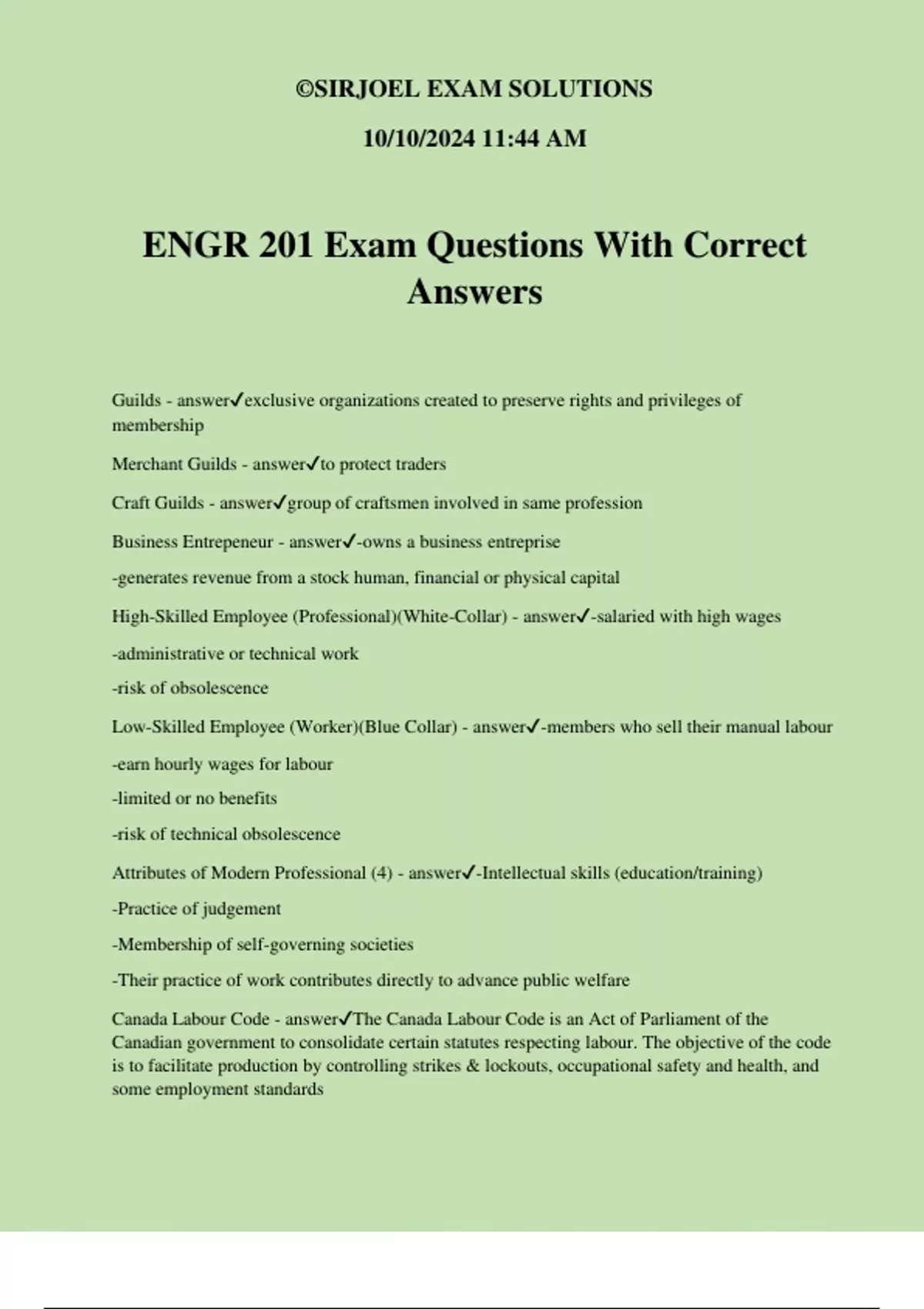 ©SIRJOEL EXAM SOLUTIONS

10/10/2024 11:44 AM

ENGR 201 Exam Questions With Correct Answers

Guilds - answer✓exclusive organizations created to preserve rights and privileges of membership

Merchant Guilds - answer✓to protect traders

Craft Guilds - answer✓group of craftsmen involved in same profession

Business Entrepeneur - answer✓-owns a business entreprise

-generates revenue from a stock human, financial or physical capital

High-Skilled Employee (Professional)(White-Collar) - answer✓-salaried with high wages

-administrative or technical work

-risk of obsolescence

Low-Skilled Employee (Worker)(Blue Collar) - answer✓-members who sell their manual labour

-earn hourly wages for labour

-limited or no benefits

-risk of technical obsolescence

Attributes of Modern Professional (4) - answer✓-Intellectual skills (education/training)

-Practice of judgement

-Membership of self-governing societies

-Their practice of work contributes directly to advance public welfare

Canada Labour Code - answer✓The Canada Labour Code is an Act of Parliament of the Canadian government to consolidate certain statutes respecting labour. The objective of the code is to facilitate production by controlling strikes & lockouts, occupational safety and health, and some employment standards